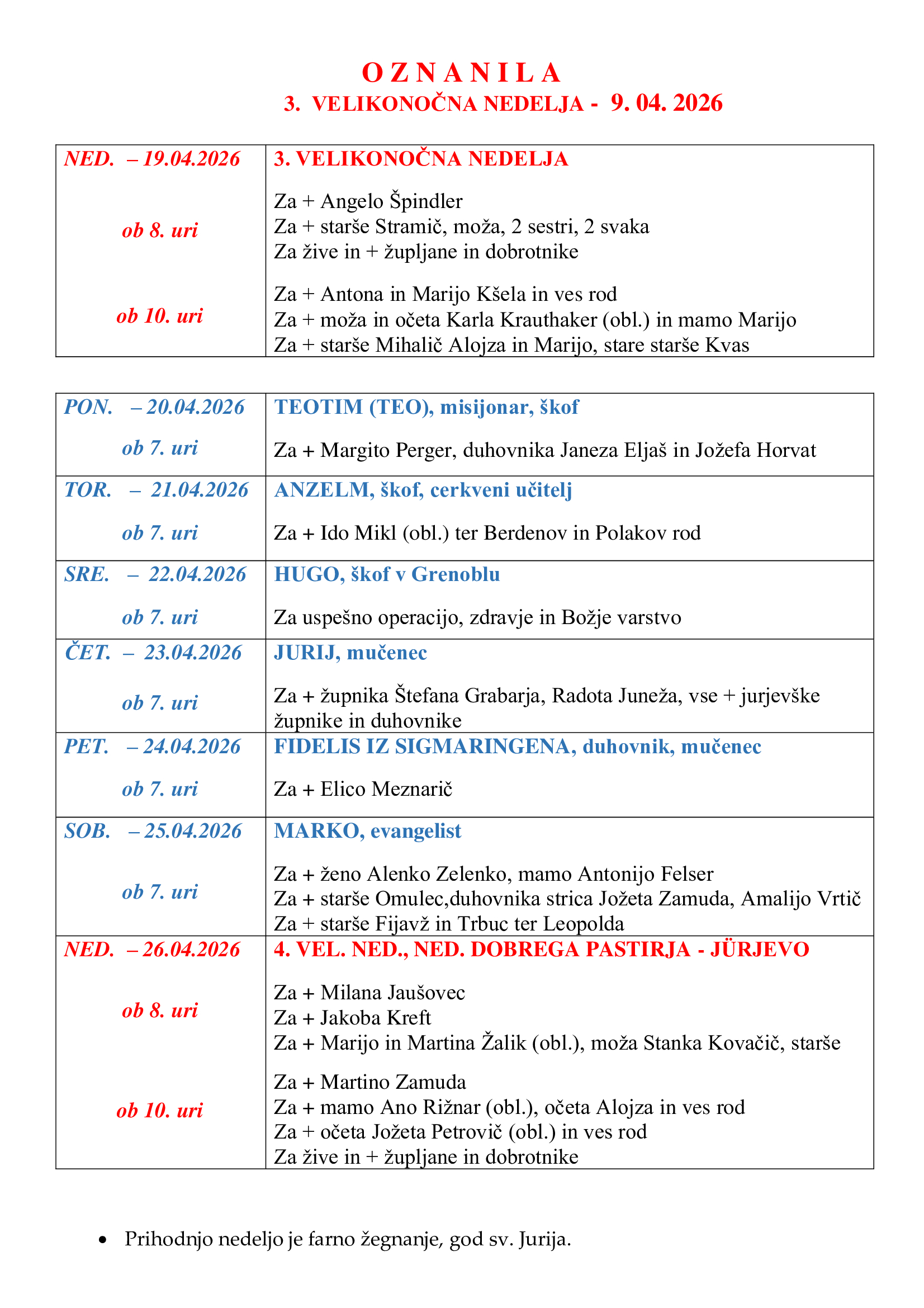 O Z N A N I L A
3. VELIKONOČNA NEDELJA - 9. 04. 2026

| NED. – 19.04.2026 | 3. VELIKONOČNA NEDELJA |
|---|---|
| ob 8. uri | Za + Angelo Špindler<br>Za + starše Stramič, moža, 2 sestri, 2 svaka<br>Za žive in + župljane in dobrotnike |
| ob 10. uri | Za + Antona in Marijo Kšela in ves rod<br>Za + moža in očeta Karla Krauthaker (obl.) in mamo Marijo<br>Za + starše Mihalič Alojza in Marijo, stare starše Kvas |

| PON. – 20.04.2026 | TEOTIM (TEO), misijonar, škof |
|---|---|
| ob 7. uri | Za + Margito Perger, duhovnika Janeza Eljaš in Jožefa Horvat |
| TOR. – 21.04.2026 | ANZELM, škof, cerkveni učitelj |
| ob 7. uri | Za + Ido Mikl (obl.) ter Berdenov in Polakov rod |
| SRE. – 22.04.2026 | HUGO, škof v Grenoblu |
| ob 7. uri | Za uspešno operacijo, zdravje in Božje varstvo |
| ČET. – 23.04.2026 | JURIJ, mučenec |
| ob 7. uri | Za + župnika Štefana Grabarja, Radota Juneža, vse + jurjevške župnike in duhovnike |
| PET. – 24.04.2026 | FIDELIS IZ SIGMARINGENA, duhovnik, mučenec |
| ob 7. uri | Za + Elico Meznarič |
| SOB. – 25.04.2026 | MARKO, evangelist |
| ob 7. uri | Za + ženo Alenko Zelenko, mamo Antonijo Felser<br>Za + starše Omulec,duhovnika strica Jožeta Zamuda, Amalijo Vrtič<br>Za + starše Fijavž in Trbuc ter Leopolda |
| NED. – 26.04.2026 | 4. VEL. NED., NED. DOBREGA PASTIRJA - JÜRJEVO |
| ob 8. uri | Za + Milana Jaušovec<br>Za + Jakoba Kreft<br>Za + Marijo in Martina Žalik (obl.), moža Stanka Kovačič, starše |
| ob 10. uri | Za + Martino Zamuda<br>Za + mamo Ano Rižnar (obl.), očeta Alojza in ves rod<br>Za + očeta Jožeta Petrovič (obl.) in ves rod<br>Za žive in + župljane in dobrotnike |

• Prihodnjo nedeljo je farno žegnanje, god sv. Jurija.